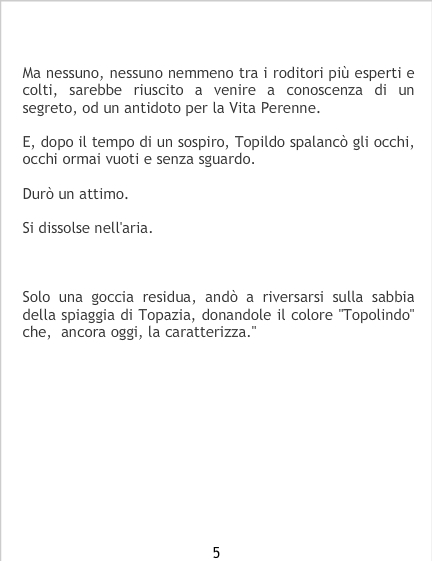 Ma nessuno, nessuno nemmeno tra i roditori più esperti e colti, sarebbe riuscito a venire a conoscenza di un segreto, od un antidoto per la Vita Perenne.

E, dopo il tempo di un sospiro, Topildo spalancò gli occhi, occhi ormai vuoti e senza sguardo.

Durò un attimo.

Si dissolse nell'aria.

Solo una goccia residua, andò a riversarsi sulla sabbia della spiaggia di Topazia, donandole il colore "Topolindo" che, ancora oggi, la caratterizza."

5